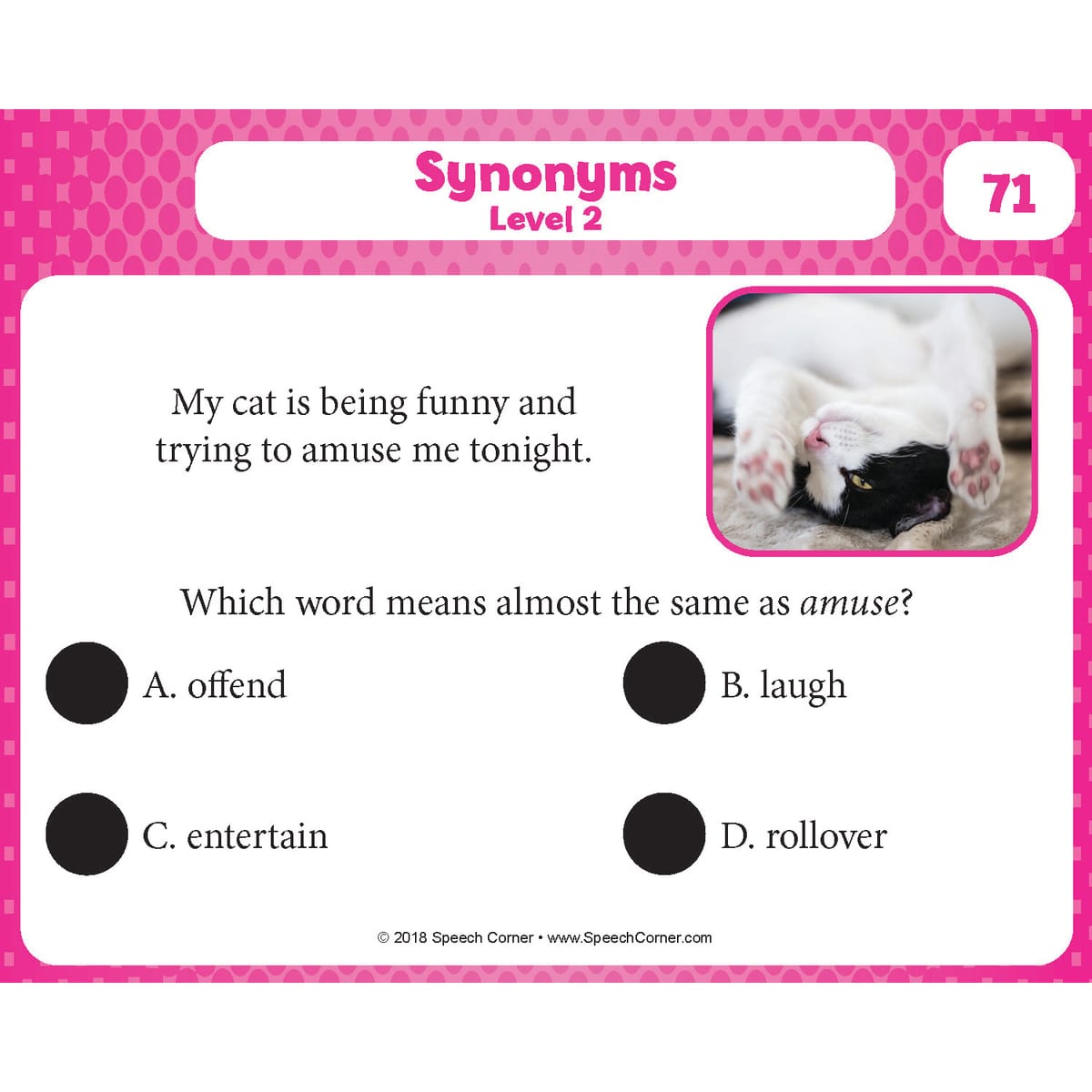 Synonyms
Level 2

71

My cat is being funny and trying to amuse me tonight.

Which word means almost the same as amuse?

A. offend

B. laugh

C. entertain

D. rollover

© 2018 Speech Corner • www.SpeechCorner.com